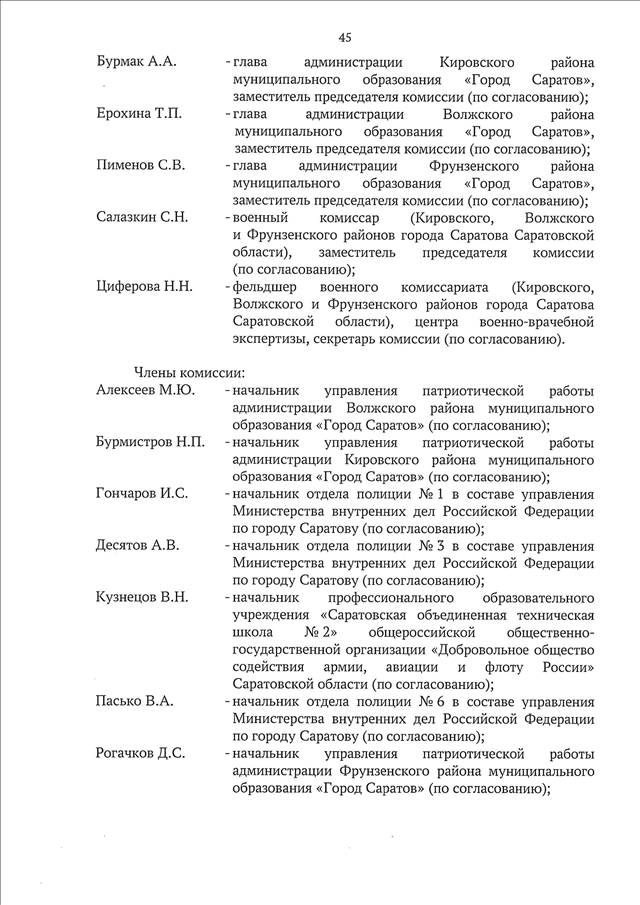 45

Бурмак А.А. - глава администрации Кировского района муниципального образования «Город Саратов», заместитель председателя комиссии (по согласованию);

Ерохина Т.П. - глава администрации Волжского района муниципального образования «Город Саратов», заместитель председателя комиссии (по согласованию);

Пименов С.В. - глава администрации Фрунзенского района муниципального образования «Город Саратов», заместитель председателя комиссии (по согласованию);

Салазкин С.Н. - военный комиссар (Кировского, Волжского и Фрунзенского районов города Саратова Саратовской области), заместитель председателя комиссии (по согласованию);

Циферова Н.Н. - фельдшер военного комиссариата (Кировского, Волжского и Фрунзенского районов города Саратова Саратовской области), центра военно-врачебной экспертизы, секретарь комиссии (по согласованию).

Члены комиссии:

Алексеев М.Ю. - начальник управления патриотической работы администрации Волжского района муниципального образования «Город Саратов» (по согласованию);

Бурмистров Н.П. - начальник управления патриотической работы администрации Кировского района муниципального образования «Город Саратов» (по согласованию);

Гончаров И.С. - начальник отдела полиции № 1 в составе управления Министерства внутренних дел Российской Федерации по городу Саратову (по согласованию);

Десятов А.В. - начальник отдела полиции № 3 в составе управления Министерства внутренних дел Российской Федерации по городу Саратову (по согласованию);

Кузнецов В.Н. - начальник профессионального образовательного учреждения «Саратовская объединенная техническая школа № 2» общероссийской общественно-государственной организации «Добровольное общество содействия армии, авиации и флоту России» Саратовской области (по согласованию);

Пасько В.А. - начальник отдела полиции № 6 в составе управления Министерства внутренних дел Российской Федерации по городу Саратову (по согласованию);

Рогачков Д.С. - начальник управления патриотической работы администрации Фрунзенского района муниципального образования «Город Саратов» (по согласованию);